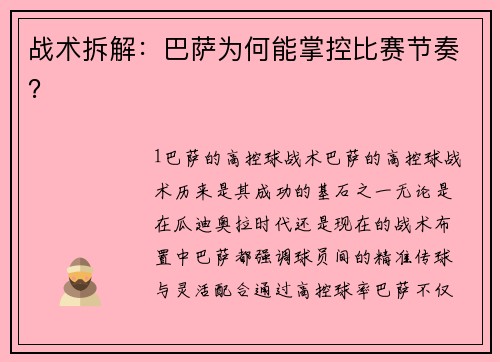 战术拆解：巴萨为何能掌控比赛节奏？

1巴萨的高控球战术巴萨的高控球战术历来是其成功的基石之一无论是在瓜迪奥拉时代还是现在的战术布置中巴萨都强调球员间的精准传球与灵活配合通过高控球率巴萨不仅